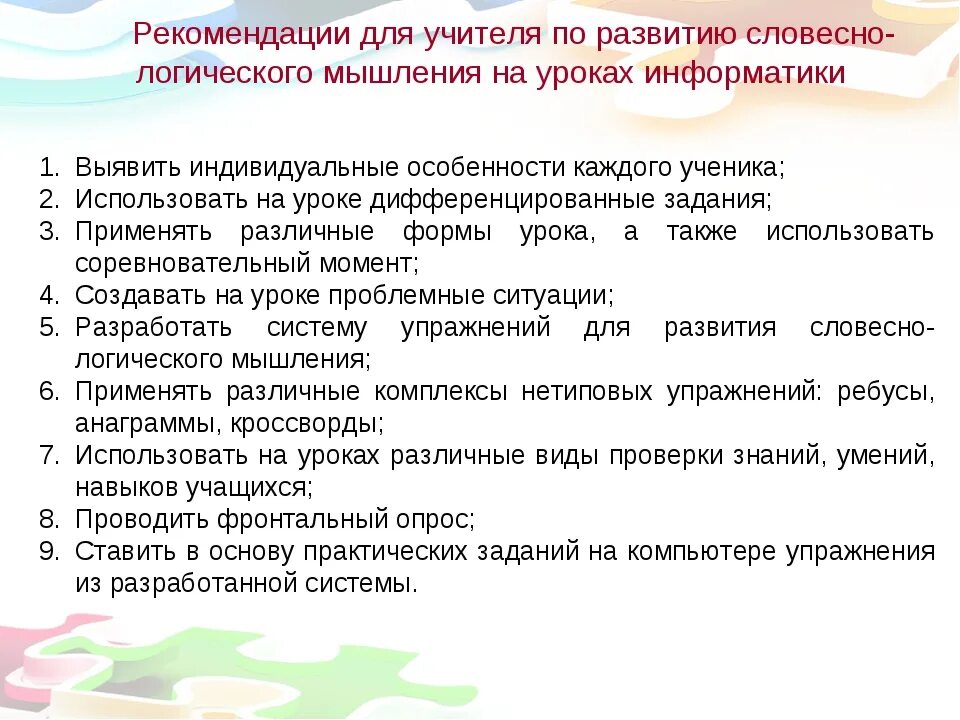 Рекомендации для учителя по развитию словесно-логического мышления на уроках информатики

1. Выявить индивидуальные особенности каждого ученика;
2. Использовать на уроке дифференцированные задания;
3. Применять различные формы урока, а также использовать соревновательный момент;
4. Создавать на уроке проблемные ситуации;
5. Разработать систему упражнений для развития словесно-логического мышления;
6. Применять различные комплексы нетиповых упражнений: ребусы, анаграммы, кроссворды;
7. Использовать на уроках различные виды проверки знаний, умений, навыков учащихся;
8. Проводить фронтальный опрос;
9. Ставить в основу практических заданий на компьютере упражнения из разработанной системы.